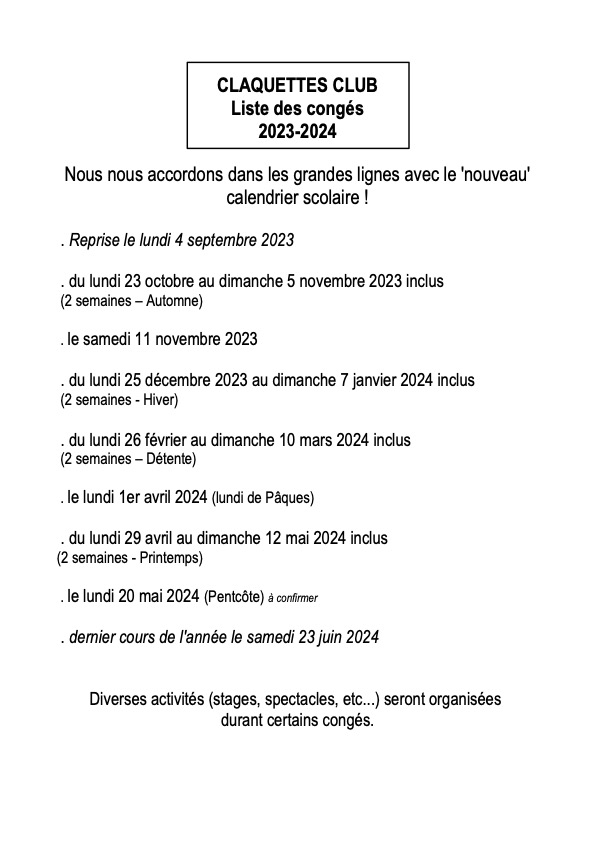 CLAQUETTES CLUB
Liste des congés
2023-2024

Nous nous accordons dans les grandes lignes avec le 'nouveau' calendrier scolaire !

. Reprise le lundi 4 septembre 2023

. du lundi 23 octobre au dimanche 5 novembre 2023 inclus
(2 semaines – Automne)

. le samedi 11 novembre 2023

. du lundi 25 décembre 2023 au dimanche 7 janvier 2024 inclus
(2 semaines - Hiver)

. du lundi 26 février au dimanche 10 mars 2024 inclus
(2 semaines – Détente)

. le lundi 1er avril 2024 (lundi de Pâques)

. du lundi 29 avril au dimanche 12 mai 2024 inclus
(2 semaines - Printemps)

. le lundi 20 mai 2024 (Pentcôte) à confirmer

. dernier cours de l'année le samedi 23 juin 2024

Diverses activités (stages, spectacles, etc...) seront organisées durant certains congés.